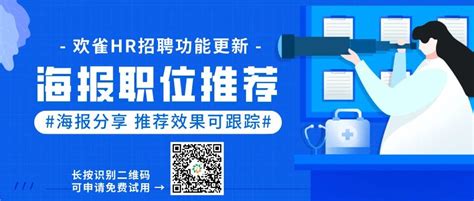 - 欢雀HR招聘功能更新 -

海报职位推荐

#海报分享 推荐效果可跟踪#

长按识别二维码
可申请免费试用 →